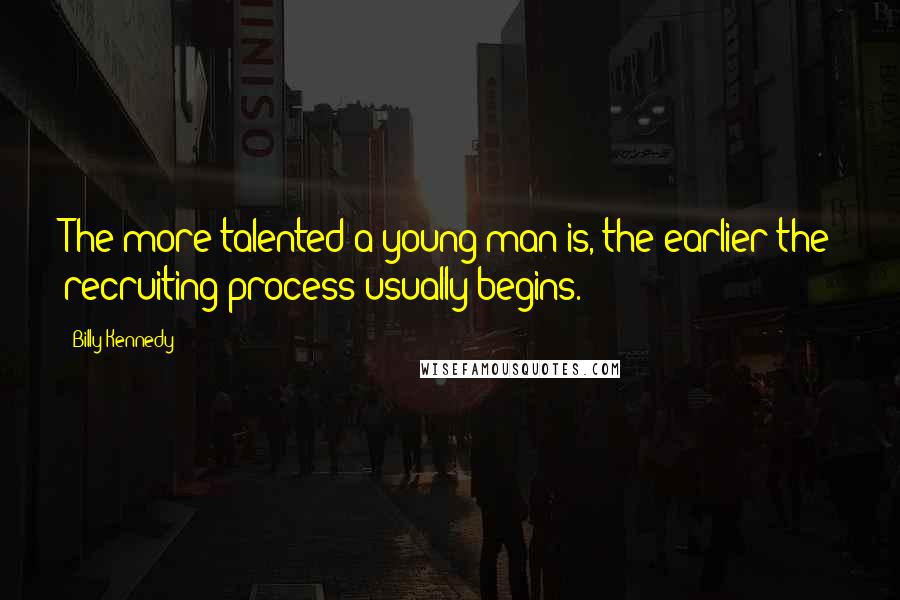 The more talented a young man is, the earlier the recruiting process usually begins.

Billy Kennedy

WISEFAMOUSQUOTES.COM